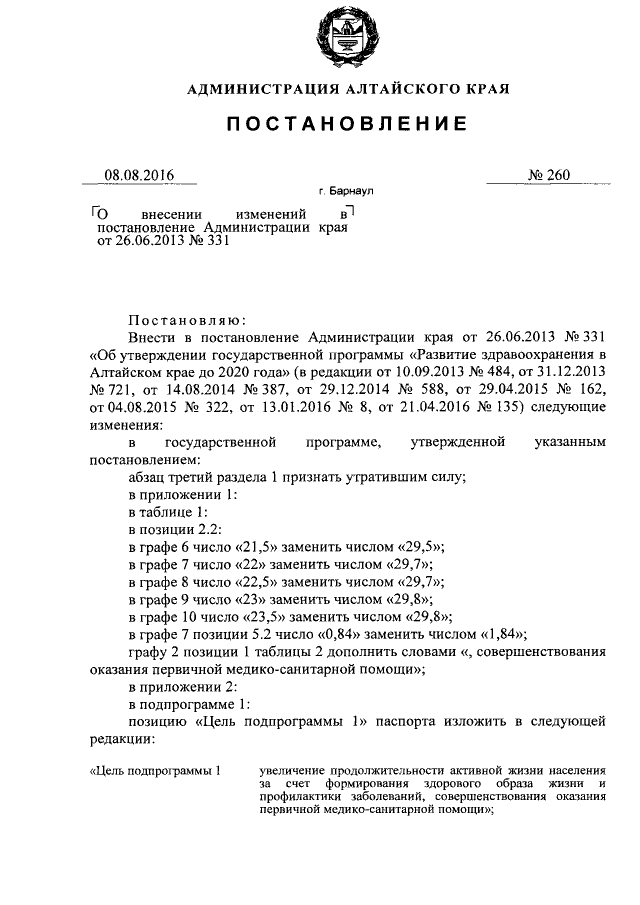 АДМИНИСТРАЦИЯ АЛТАЙСКОГО КРАЯ

ПОСТАНОВЛЕНИЕ

08.08.2016 № 260

г. Барнаул

О внесении изменений в постановление Администрации края от 26.06.2013 № 331

Постановляю:

Внести в постановление Администрации края от 26.06.2013 № 331 «Об утверждении государственной программы «Развитие здравоохранения в Алтайском крае до 2020 года» (в редакции от 10.09.2013 № 484, от 31.12.2013 № 721, от 14.08.2014 № 387, от 29.12.2014 № 588, от 29.04.2015 № 162, от 04.08.2015 № 322, от 13.01.2016 № 8, от 21.04.2016 № 135) следующие изменения:

в государственной программе, утвержденной указанным постановлением:

абзац третий раздела 1 признать утратившим силу;

в приложении 1:

в таблице 1:

в позиции 2.2:

в графе 6 число «21,5» заменить числом «29,5»;

в графе 7 число «22» заменить числом «29,7»;

в графе 8 число «22,5» заменить числом «29,7»;

в графе 9 число «23» заменить числом «29,8»;

в графе 10 число «23,5» заменить числом «29,8»;

в графе 7 позиции 5.2 число «0,84» заменить числом «1,84»;

графу 2 позиции 1 таблицы 2 дополнить словами «, совершенствования оказания первичной медико-санитарной помощи»;

в приложении 2:

в подпрограмме 1:

позицию «Цель подпрограммы 1» паспорта изложить в следующей редакции:

«Цель подпрограммы 1

увеличение продолжительности активной жизни населения за счет формирования здорового образа жизни и профилактики заболеваний, совершенствования оказания первичной медико-санитарной помощи»;